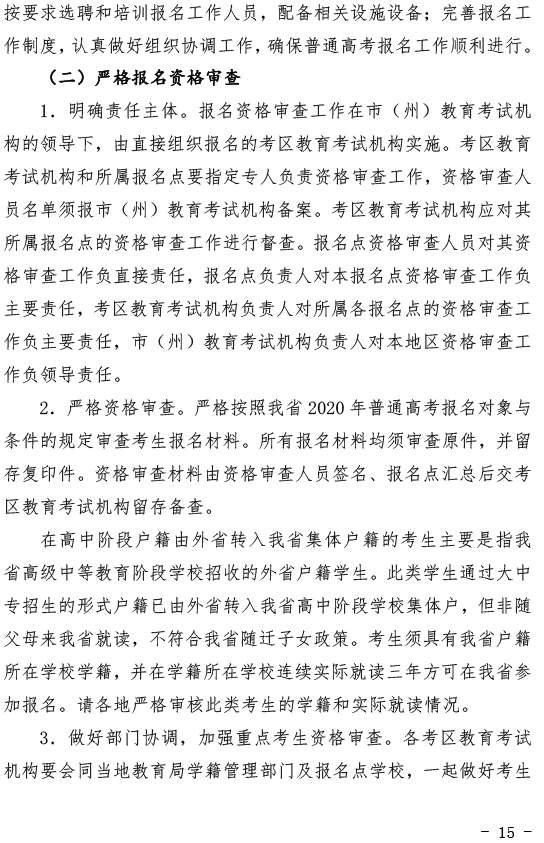 按要求选聘和培训报名工作人员，配备相关设施设备；完善报名工作制度，认真做好组织协调工作，确保普通高考报名工作顺利进行。

（二）严格报名资格审查

1．明确责任主体。报名资格审查工作在市（州）教育考试机构的领导下，由直接组织报名的考区教育考试机构实施。考区教育考试机构和所属报名点要指定专人负责资格审查工作，资格审查人员名单须报市（州）教育考试机构备案。考区教育考试机构应对其所属报名点的资格审查工作进行督查。报名点资格审查人员对其资格审查工作负直接责任，报名点负责人对本报名点资格审查工作负主要责任，考区教育考试机构负责人对所属各报名点的资格审查工作负主要责任，市（州）教育考试机构负责人对本地区资格审查工作负领导责任。

2．严格资格审查。严格按照我省 2020 年普通高考报名对象与条件的规定审查考生报名材料。所有报名材料均须审查原件，并留存复印件。资格审查材料由资格审查人员签名、报名点汇总后交考区教育考试机构留存备查。

在高中阶段户籍由外省转入我省集体户籍的考生主要是指我省高级中等教育阶段学校招收的外省户籍学生。此类学生通过大中专招生的形式户籍已由外省转入我省高中阶段学校集体户，但非随父母来我省就读，不符合我省随迁子女政策。考生须具有我省户籍所在学校学籍，并在学籍所在学校连续实际就读三年方可在我省参加报名。请各地严格审核此类考生的学籍和实际就读情况。

3．做好部门协调，加强重点考生资格审查。各考区教育考试机构要会同当地教育局学籍管理部门及报名点学校，一起做好考生

- 15 -